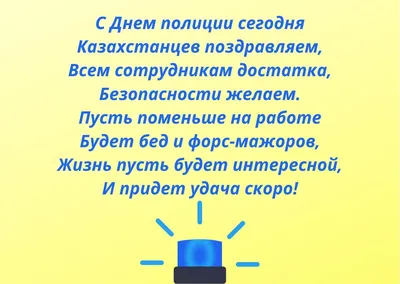 С Днем полиции сегодня
Казахстанцев поздравляем,
Всем сотрудникам достатка,
Безопасности желаем.
Пусть поменьше на работе
Будет бед и форс-мажоров,
Жизнь пусть будет интересной,
И придет удача скоро!